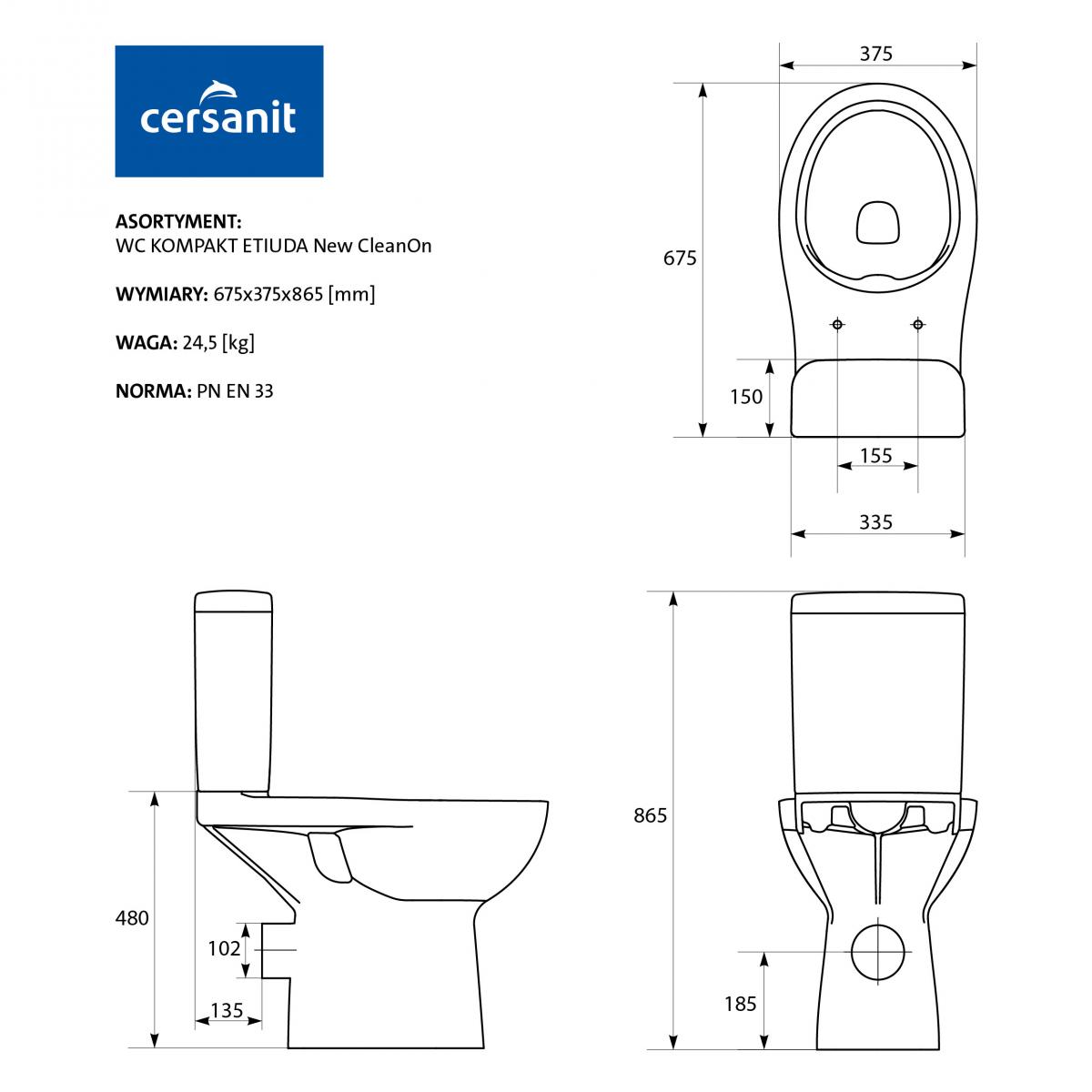 cersanit

ASORTYMENT:
WC KOMPAKT ETIUDA New CleanOn

WYMIARY: 675x375x865 [mm]

WAGA: 24,5 [kg]

NORMA: PN EN 33

375
675
150
155
335

480
102
135

865
185